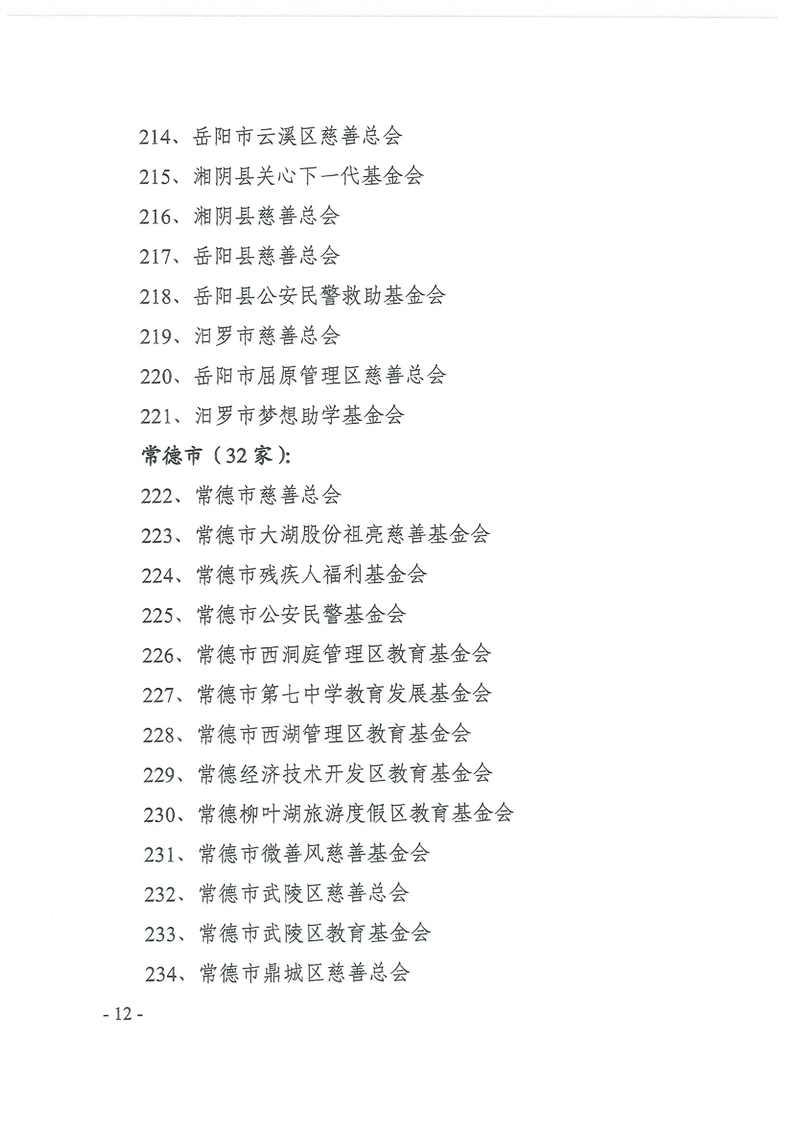 214、岳阳市云溪区慈善总会

215、湘阴县关心下一代基金会

216、湘阴县慈善总会

217、岳阳县慈善总会

218、岳阳县公安民警救助基金会

219、汨罗市慈善总会

220、岳阳市屈原管理区慈善总会

221、汨罗市梦想助学基金会

常德市（32家）：

222、常德市慈善总会

223、常德市大湖股份祖亮慈善基金会

224、常德市残疾人福利基金会

225、常德市公安民警基金会

226、常德市西洞庭管理区教育基金会

227、常德市第七中学教育发展基金会

228、常德市西湖管理区教育基金会

229、常德经济技术开发区教育基金会

230、常德柳叶湖旅游度假区教育基金会

231、常德市微善风慈善基金会

232、常德市武陵区慈善总会

233、常德市武陵区教育基金会

234、常德市鼎城区慈善总会

- 12 -